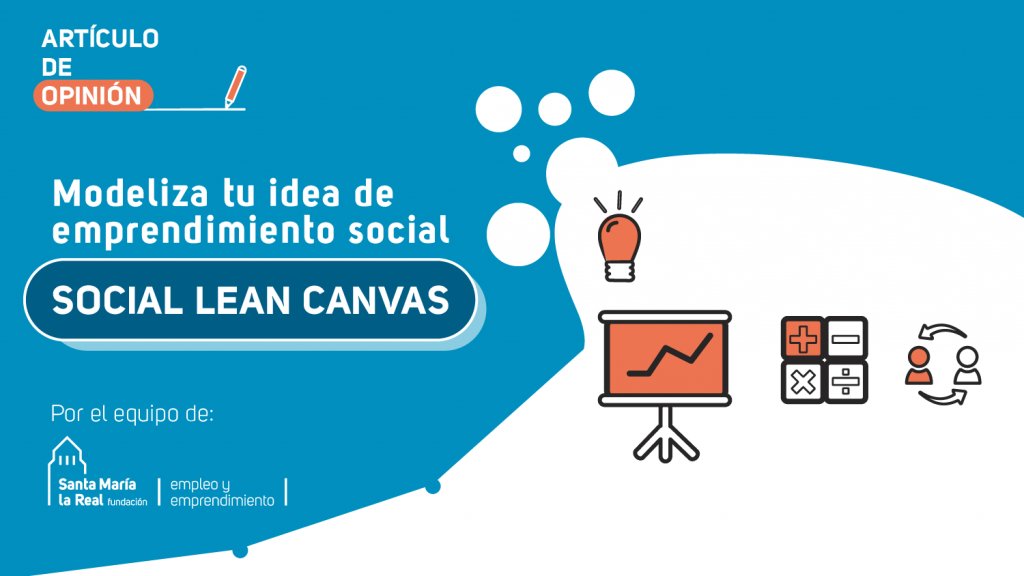 ARTÍCULO
DE
OPINIÓN

Modeliza tu idea de emprendimiento social

SOCIAL LEAN CANVAS

Por el equipo de:

Santa María la Real fundación | empleo y emprendimiento |